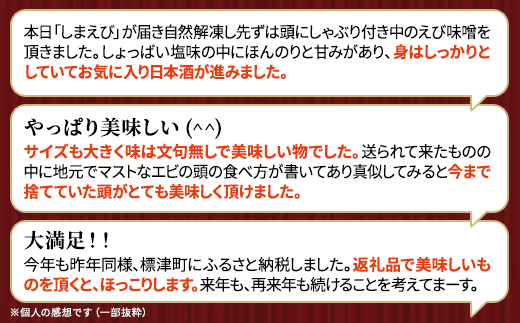 本日「しまえび」が届き自然解凍し先ずは頭にしゃぶり付き中のえび味噌を頂きました。しょっぱい塩味の中にほんのりと甘みがあり、身はしっかりとしていてお気に入り日本酒が進みました。

やっぱり美味しい (^^)
サイズも大きく味は文句無しで美味しい物でした。送られて来たものの中に地元でマストなエビの頭の食べ方が書いてあり真似してみると今まで捨てていた頭がとても美味しく頂けました。

大満足!!
今年も昨年同様、標津町にふるさと納税しました。返礼品で美味しいものを頂くと、ほっこりします。来年も、再来年も続けることを考えてまーす。

※個人の感想です（一部抜粋）